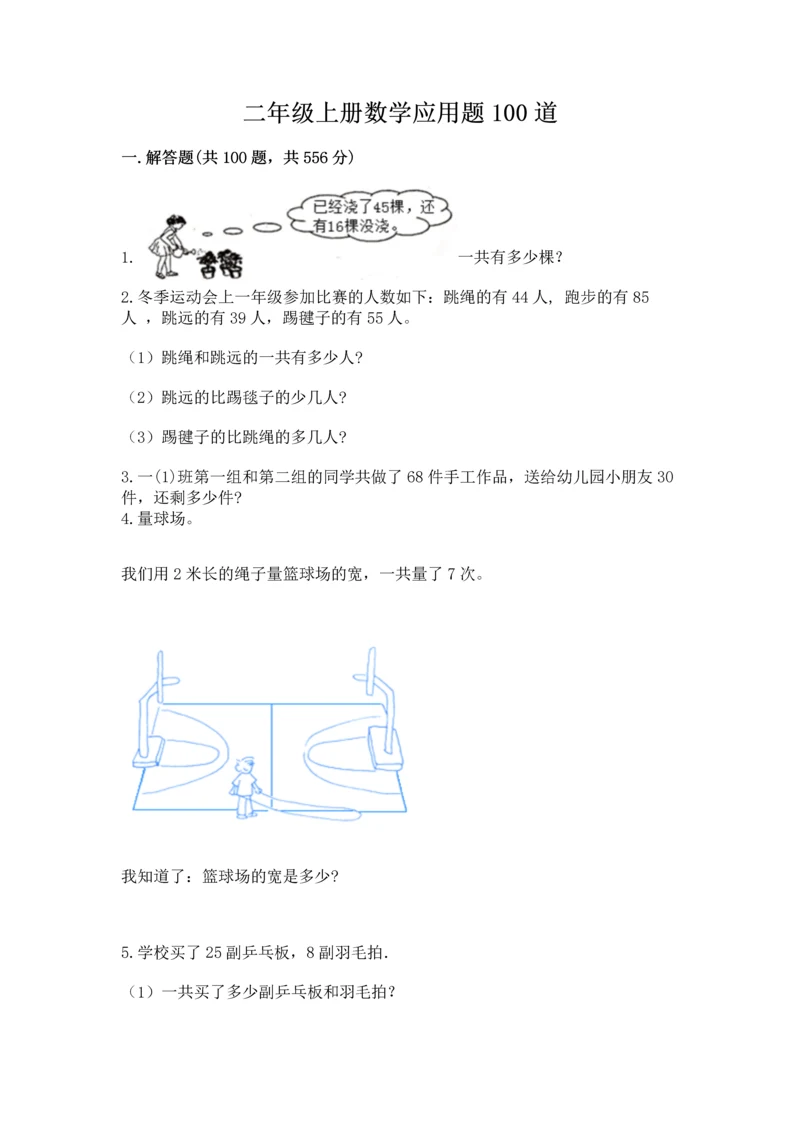 二年级上册数学应用题100道

一.解答题(共100题，共556分)

已经浇了45棵，还有16棵没浇。

1.　一共有多少棵?

2.冬季运动会上一年级参加比赛的人数如下：跳绳的有44人，跑步的有85人，跳远的有39人，踢毽子的有55人。

（1）跳绳和跳远的一共有多少人?

（2）跳远的比踢毽子的少几人?

（3）踢毽子的比跳绳的多几人?

3.一(1)班第一组和第二组的同学共做了68件手工作品，送给幼儿园小朋友30件，还剩多少件?

4.量球场。

我们用2米长的绳子量篮球场的宽，一共量了7次。

我知道了：篮球场的宽是多少?

5.学校买了25副乒乓板，8副羽毛拍.

（1）一共买了多少副乒乓板和羽毛拍?